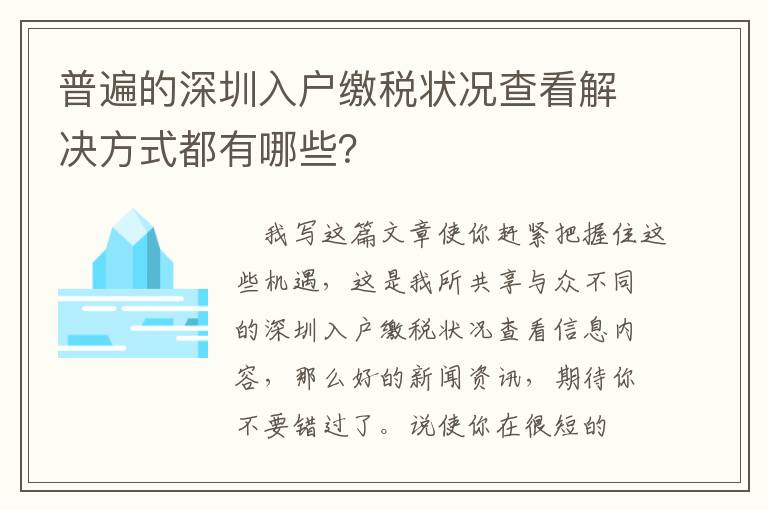 普遍的深圳入户缴税状况查看解决方式都有哪些?

我写这篇文章使你赶紧把握住这些机遇，这是我所共享与众不同的深圳入户缴税状况查看信息内容，那么好的新闻资讯，期待你不要错过了。说使你在很短的